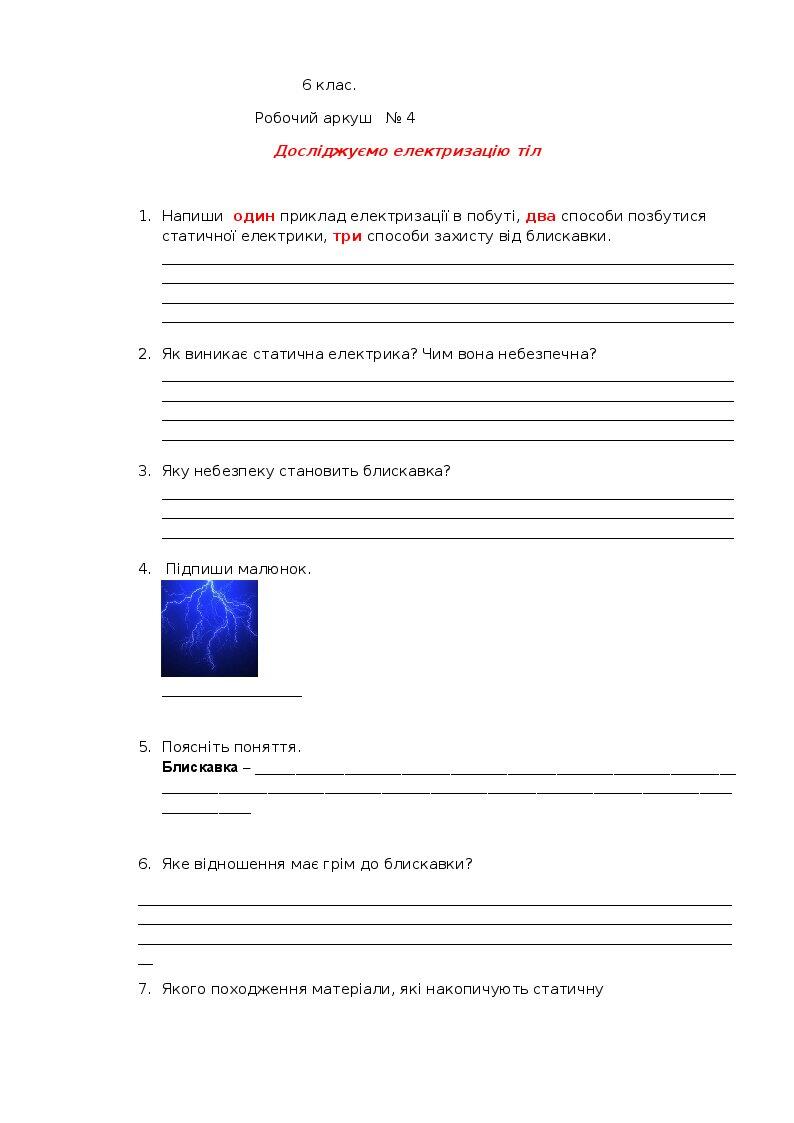 6 клас.

Робочий аркуш № 4

Досліджуємо електризацію тіл

1. Напиши один приклад електризації в побуті, два способи позбутися статичної електрики, три способи захисту від блискавки.

2. Як виникає статична електрика? Чим вона небезпечна?

3. Яку небезпеку становить блискавка?

4. Підпиши малюнок.

5. Поясніть поняття.
Блискавка –

6. Яке відношення має грім до блискавки?

7. Якого походження матеріали, які накопичують статичну